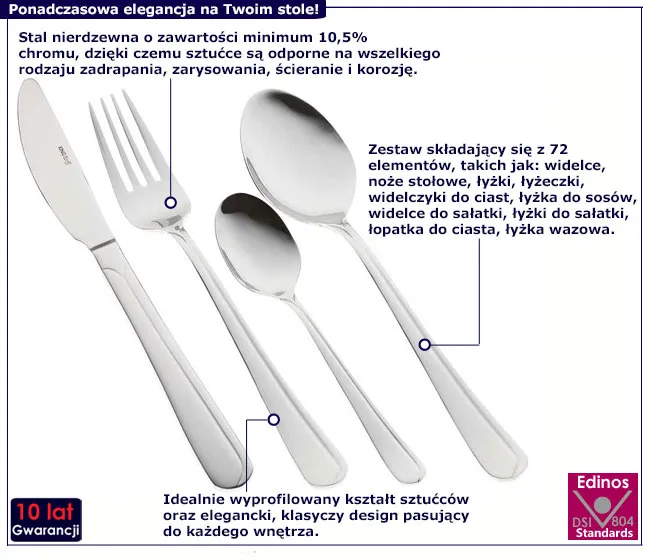 Ponadczasowa elegancja na Twoim stole!

Stal nierdzewna o zawartości minimum 10,5% chromu, dzięki czemu sztućce są odporne na wszelkiego rodzaju zadrapania, zarysowania, ścieranie i korozję.

Zestaw składający się z 72 elementów, takich jak: widelce, noże stołowe, łyżki, łyżeczki, widelczyki do ciast, łyżka do sosów, widelce do sałatki, łyżki do sałatki, łopatka do ciasta, łyżka wazowa.

Idealnie wyprofilowany kształt sztućców oraz elegancki, klasyczy design pasujący do każdego wnętrza.

10 lat
Gwarancji

Edinos
DSI 804
Standards